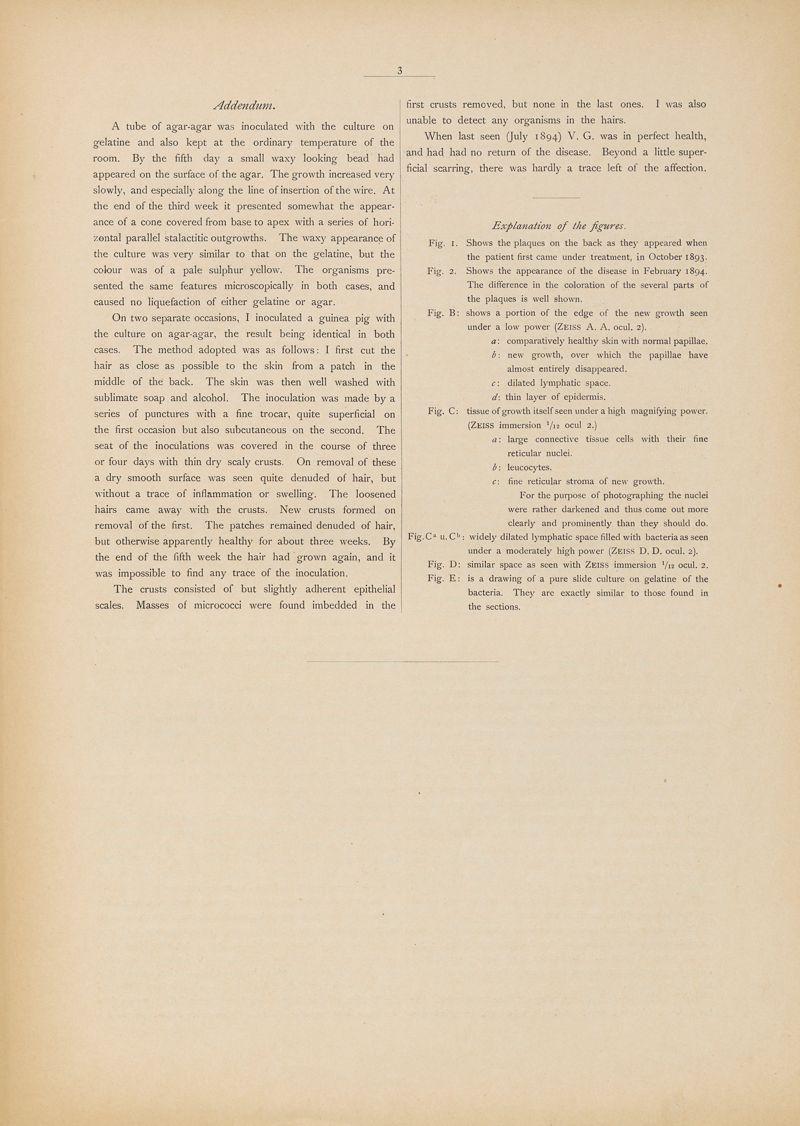 3

Addendum.

A tube of agar-agar was inoculated with the culture on gelatine and also kept at the ordinary temperature of the room. By the fifth day a small waxy looking bead had appeared on the surface of the agar. The growth increased very slowly, and especially along the line of insertion of the wire. At the end of the third week it presented somewhat the appearance of a cone covered from base to apex with a series of horizontal parallel stalactitic outgrowths. The waxy appearance of the culture was very similar to that on the gelatine, but the colour was of a pale sulphur yellow. The organisms presented the same features microscopically in both cases, and caused no liquefaction of either gelatine or agar.

On two separate occasions, I inoculated a guinea pig with the culture on agar-agar, the result being identical in both cases. The method adopted was as follows: I first cut the hair as close as possible to the skin from a patch in the middle of the back. The skin was then well washed with sublimate soap and alcohol. The inoculation was made by a series of punctures with a fine trocar, quite superficial on the first occasion but also subcutaneous on the second. The seat of the inoculations was covered in the course of three or four days with thin dry scaly crusts. On removal of these a dry smooth surface was seen quite denuded of hair, but without a trace of inflammation or swelling. The loosened hairs came away with the crusts. New crusts formed on removal of the first. The patches remained denuded of hair, but otherwise apparently healthy for about three weeks. By the end of the fifth week the hair had grown again, and it was impossible to find any trace of the inoculation.

The crusts consisted of but slightly adherent epithelial scales. Masses of micrococci were found imbedded in the first crusts removed, but none in the last ones. I was also unable to detect any organisms in the hairs.

When last seen (July 1894) V. G. was in perfect health, and had had no return of the disease. Beyond a little superficial scarring, there was hardly a trace left of the affection.

Explanation of the figures.

Fig. 1. Shows the plaques on the back as they appeared when the patient first came under treatment, in October 1893.

Fig. 2. Shows the appearance of the disease in February 1894. The difference in the coloration of the several parts of the plaques is well shown.

Fig. B: shows a portion of the edge of the new growth seen under a low power (Zeiss A. A. ocul. 2).
a: comparatively healthy skin with normal papillae.
b: new growth, over which the papillae have almost entirely disappeared.
c: dilated lymphatic space.
d: thin layer of epidermis.

Fig. C: tissue of growth itself seen under a high magnifying power. (Zeiss immersion $^1/_{12}$ ocul 2.)
a: large connective tissue cells with their fine reticular nuclei.
b: leucocytes.
c: fine reticular stroma of new growth.
For the purpose of photographing the nuclei were rather darkened and thus come out more clearly and prominently than they should do.

Fig. C$^a$ u. C$^b$: widely dilated lymphatic space filled with bacteria as seen under a moderately high power (Zeiss D. D. ocul. 2).

Fig. D: similar space as seen with Zeiss immersion $^1/_{12}$ ocul. 2.

Fig. E: is a drawing of a pure slide culture on gelatine of the bacteria. They are exactly similar to those found in the sections.